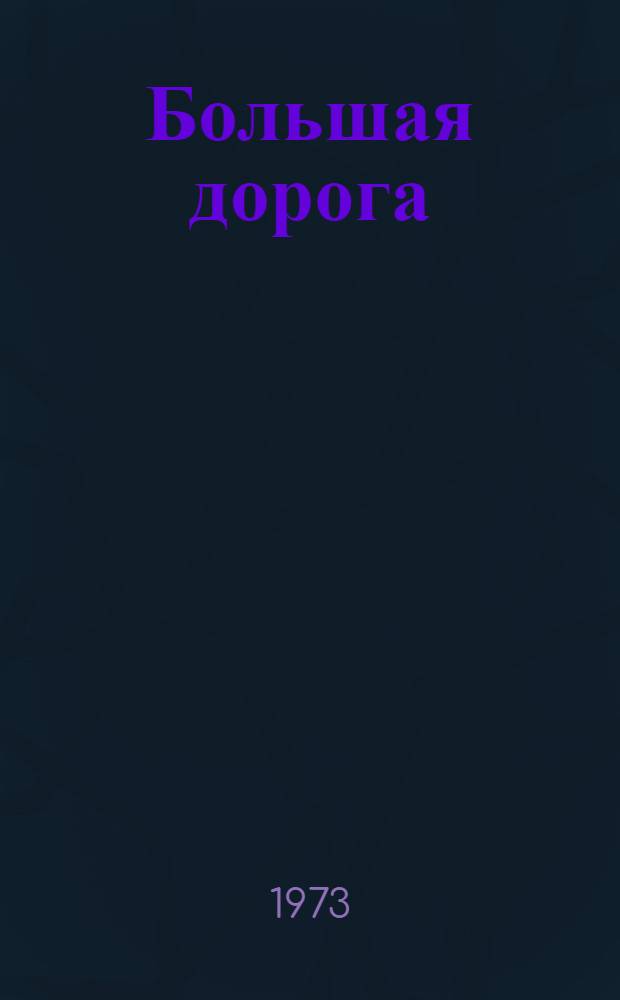 Большая дорога

1973